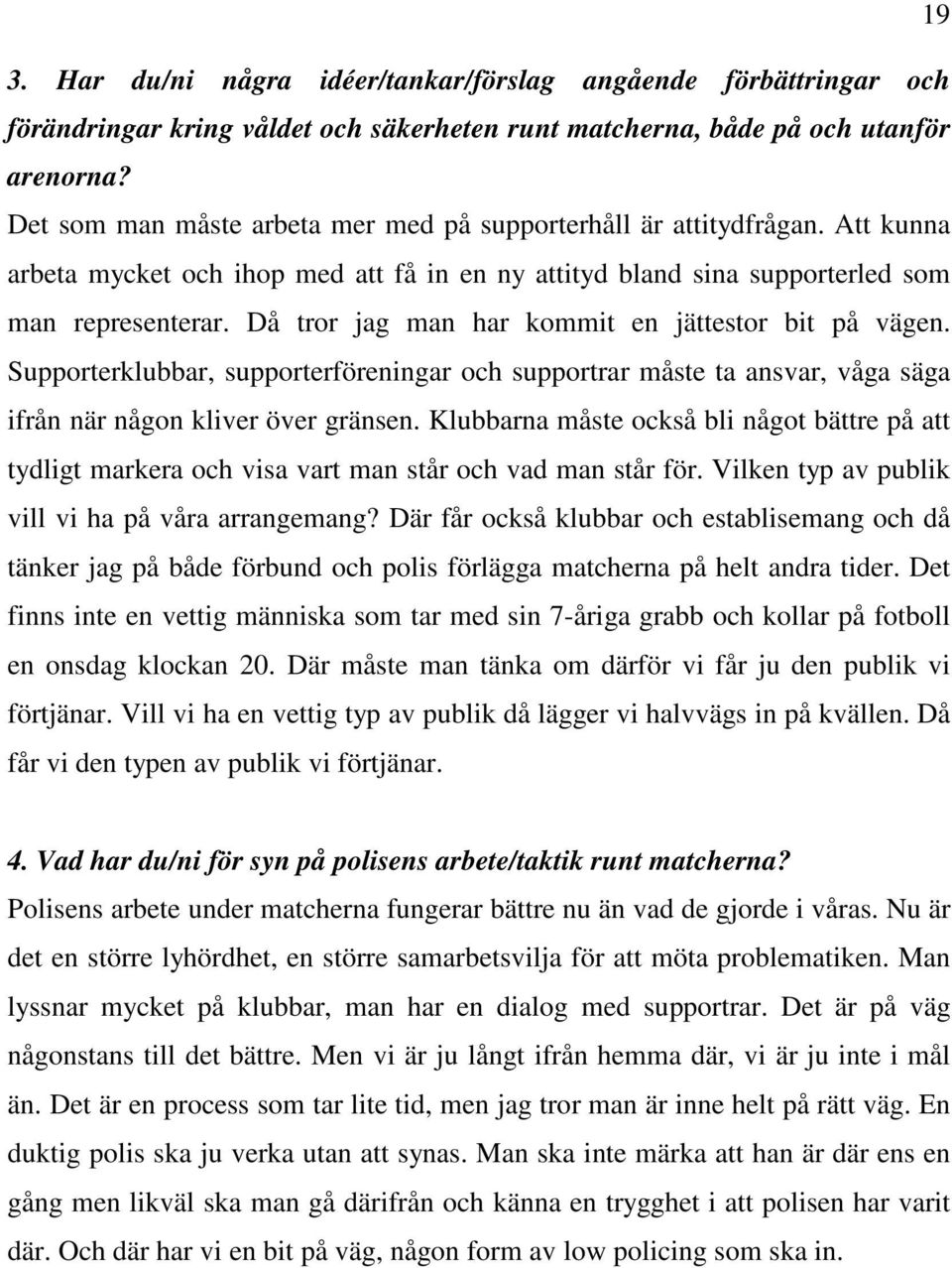 19

3. Har du/ni några idéer/tankar/förslag angående förbättringar och förändringar kring våldet och säkerheten runt matcherna, både på och utanför arenorna?

Det som man måste arbeta mer med på supporterhåll är attitydfrågan. Att kunna arbeta mycket och ihop med att få in en ny attityd bland sina supporterled som man representerar. Då tror jag man har kommit en jättestor bit på vägen. Supporterklubbar, supporterföreningar och supportrar måste ta ansvar, våga säga ifrån när någon kliver över gränsen. Klubbarna måste också bli något bättre på att tydligt markera och visa vart man står och vad man står för. Vilken typ av publik vill vi ha på våra arrangemang? Där får också klubbar och establisemang och då tänker jag på både förbund och polis förlägga matcherna på helt andra tider. Det finns inte en vettig människa som tar med sin 7-åriga grabb och kollar på fotboll en onsdag klockan 20. Där måste man tänka om därför vi får ju den publik vi förtjänar. Vill vi ha en vettig typ av publik då lägger vi halvvägs in på kvällen. Då får vi den typen av publik vi förtjänar.

4. Vad har du/ni för syn på polisens arbete/taktik runt matcherna?

Polisens arbete under matcherna fungerar bättre nu än vad de gjorde i våras. Nu är det en större lyhördhet, en större samarbetsvilja för att möta problematiken. Man lyssnar mycket på klubbar, man har en dialog med supportrar. Det är på väg någonstans till det bättre. Men vi är ju långt ifrån hemma där, vi är ju inte i mål än. Det är en process som tar lite tid, men jag tror man är inne helt på rätt väg. En duktig polis ska ju verka utan att synas. Man ska inte märka att han är där ens en gång men likväl ska man gå därifrån och känna en trygghet i att polisen har varit där. Och där har vi en bit på väg, någon form av low policing som ska in.